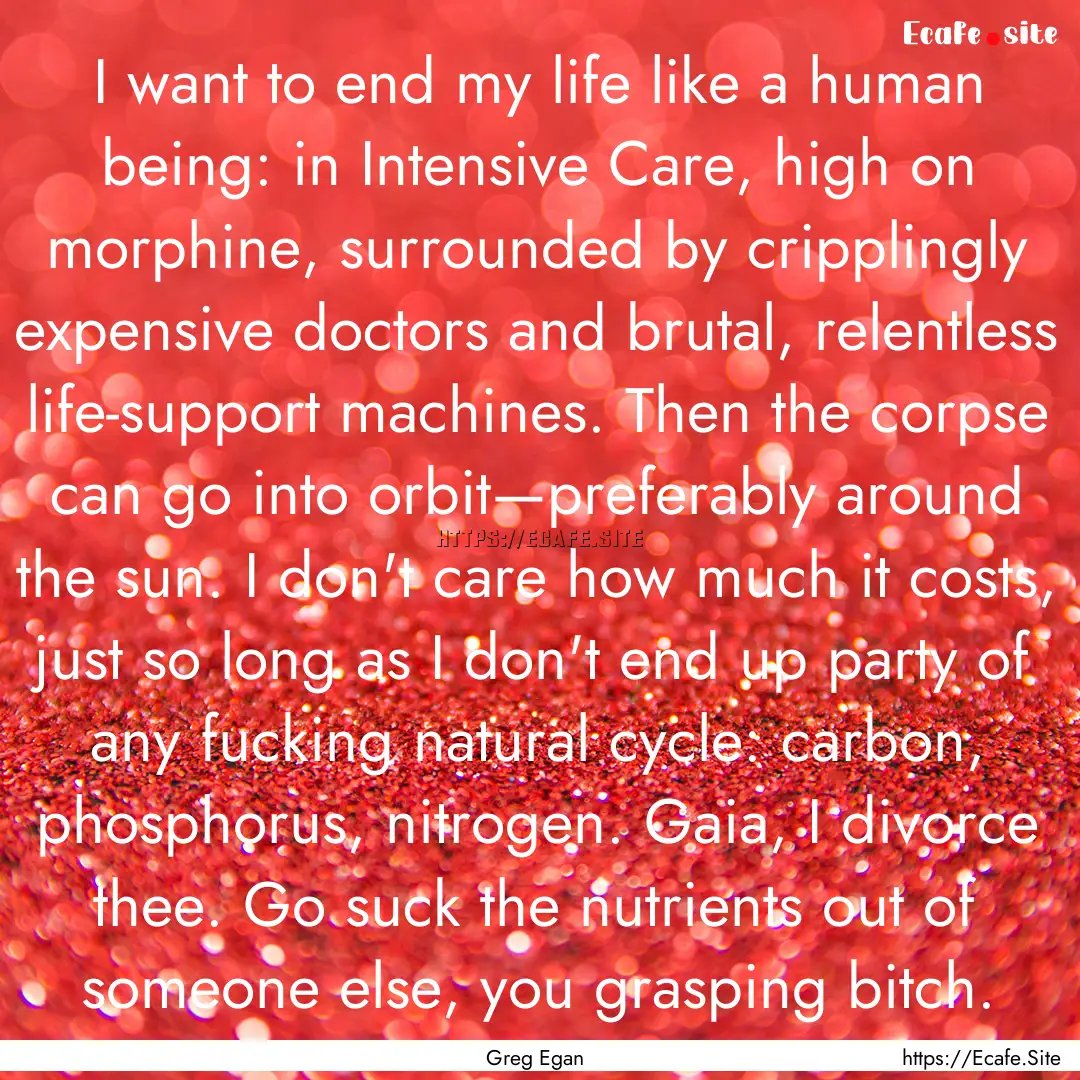 Ecafe.site

I want to end my life like a human being: in Intensive Care, high on morphine, surrounded by cripplingly expensive doctors and brutal, relentless life-support machines. Then the corpse can go into orbit—preferably around the sun. I don't care how much it costs, just so long as I don't end up party of any fucking natural cycle: carbon, phosphorus, nitrogen. Gaia, I divorce thee. Go suck the nutrients out of someone else, you grasping bitch.

HTTPS://ECAFE.SITE

Greg Egan

https://Ecafe.Site